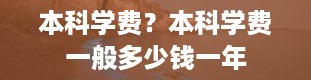 本科学费？本科学费一般多少钱一年